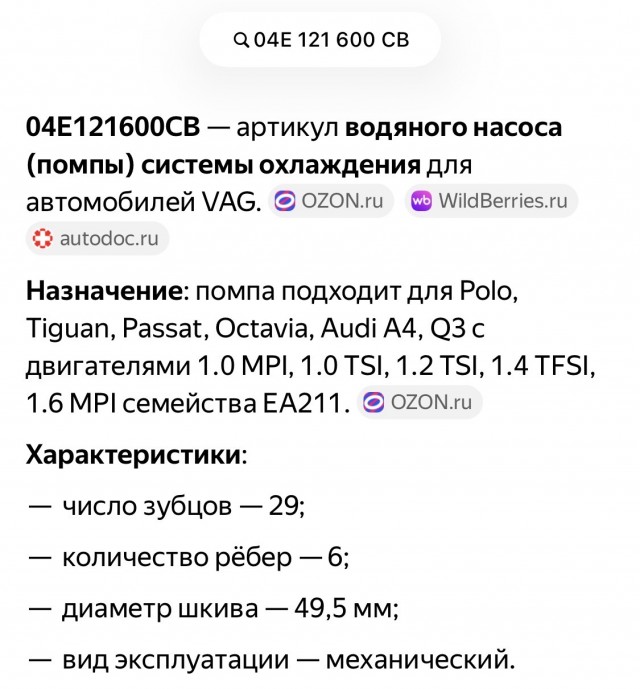 04E 121 600 CB

04E121600CB — артикул водяного насоса (помпы) системы охлаждения для автомобилей VAG. OZON.ru WildBerries.ru autodoc.ru

Назначение: помпа подходит для Polo, Tiguan, Passat, Octavia, Audi A4, Q3 с двигателями 1.0 MPI, 1.0 TSI, 1.2 TSI, 1.4 TFSI, 1.6 MPI семейства EA211. OZON.ru

Характеристики:

— число зубцов — 29;

— количество рёбер — 6;

— диаметр шкива — 49,5 мм;

— вид эксплуатации — механический.